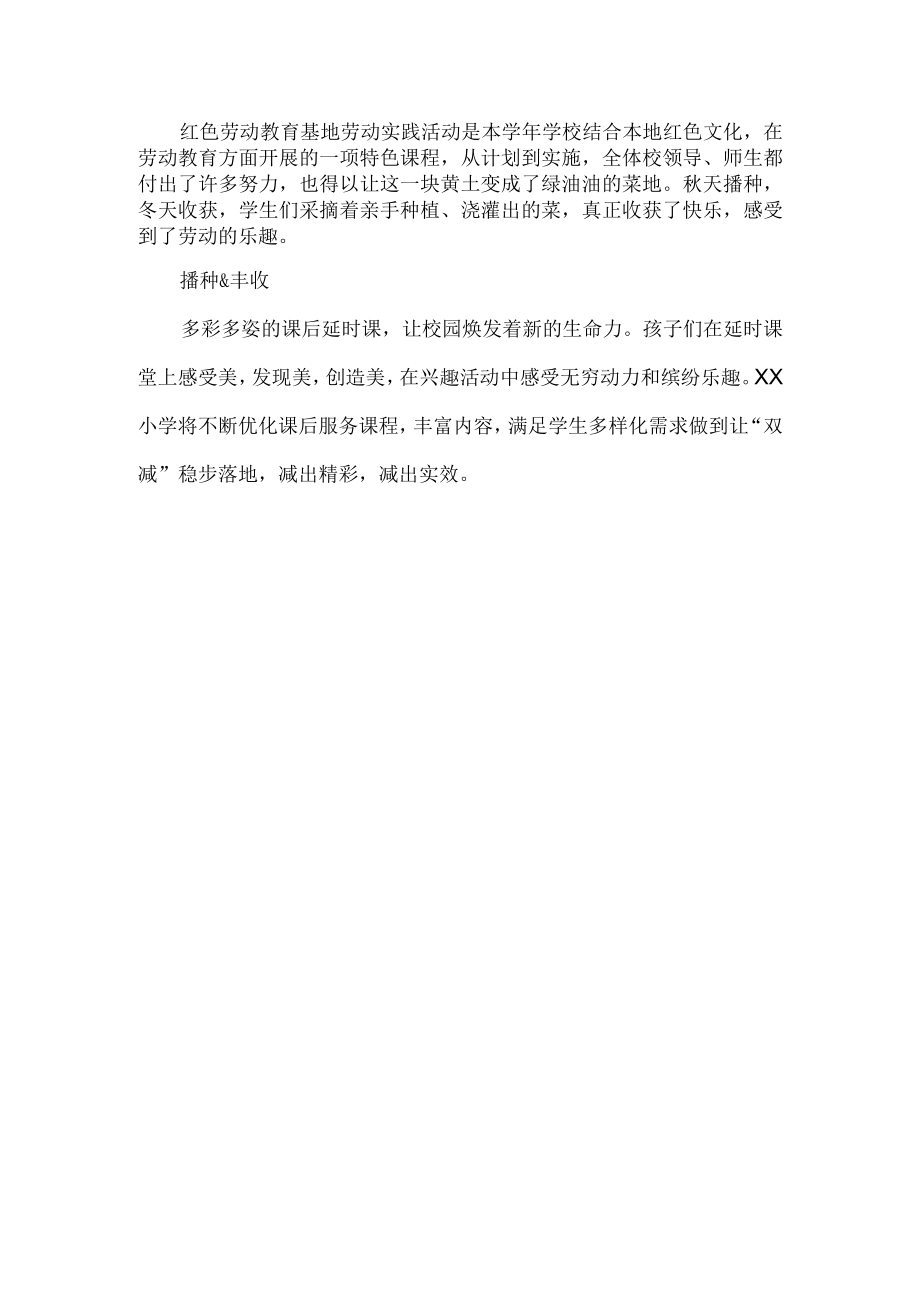 红色劳动教育基地劳动实践活动是本学年学校结合本地红色文化，在劳动教育方面开展的一项特色课程，从计划到实施，全体校领导、师生都付出了许多努力，也得以让这一块黄土变成了绿油油的菜地。秋天播种，冬天收获，学生们采摘着亲手种植、浇灌出的菜，真正收获了快乐，感受到了劳动的乐趣。

播种&丰收

多彩多姿的课后延时课，让校园焕发着新的生命力。孩子们在延时课堂上感受美，发现美，创造美，在兴趣活动中感受无穷动力和缤纷乐趣。XX小学将不断优化课后服务课程，丰富内容，满足学生多样化需求做到让“双减”稳步落地，减出精彩，减出实效。